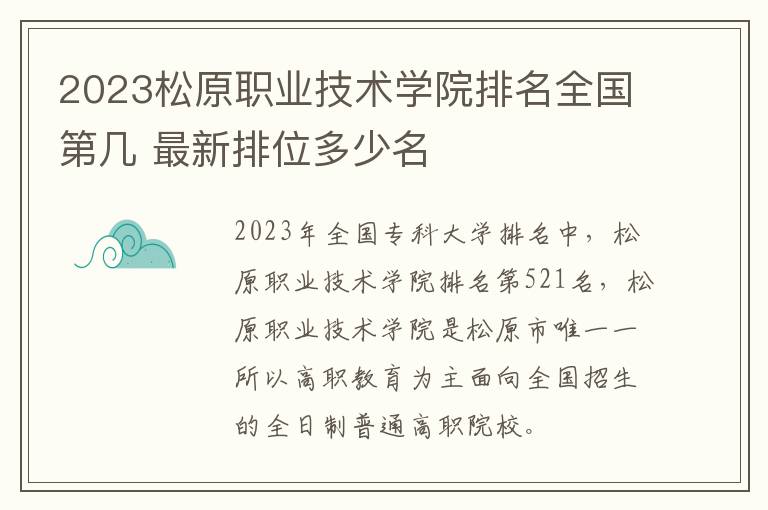 2023松原职业技术学院排名全国第几 最新排位多少名

2023年全国专科大学排名中，松原职业技术学院排名第521名，松原职业技术学院是松原市唯一一所以高职教育为主面向全国招生的全日制普通高职院校。